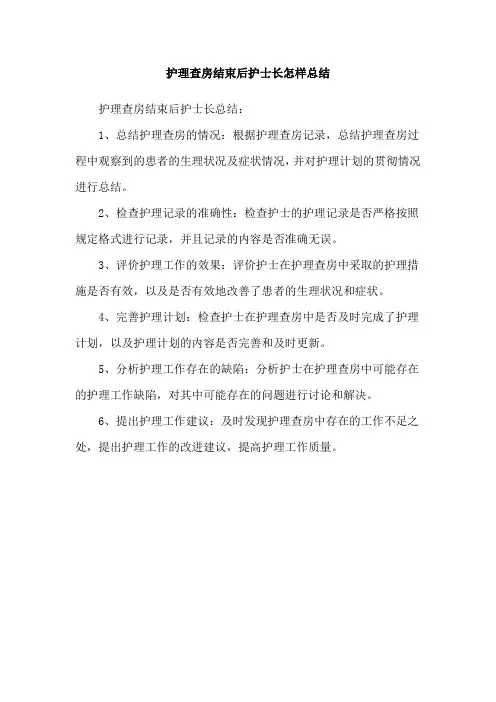 护理查房结束后护士长怎样总结

护理查房结束后护士长总结：

1、总结护理查房的情况：根据护理查房记录，总结护理查房过程中观察到的患者的生理状况及症状情况，并对护理计划的贯彻情况进行总结。

2、检查护理记录的准确性：检查护士的护理记录是否严格按照规定格式进行记录，并且记录的内容是否准确无误。

3、评价护理工作的效果：评价护士在护理查房中采取的护理措施是否有效，以及是否有效地改善了患者的生理状况和症状。

4、完善护理计划：检查护士在护理查房中是否及时完成了护理计划，以及护理计划的内容是否完善和及时更新。

5、分析护理工作存在的缺陷：分析护士在护理查房中可能存在的护理工作缺陷，对其中可能存在的问题进行讨论和解决。

6、提出护理工作建议：及时发现护理查房中存在的工作不足之处，提出护理工作的改进建议，提高护理工作质量。